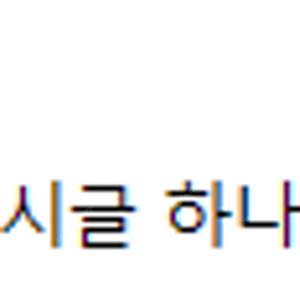 시글 하나